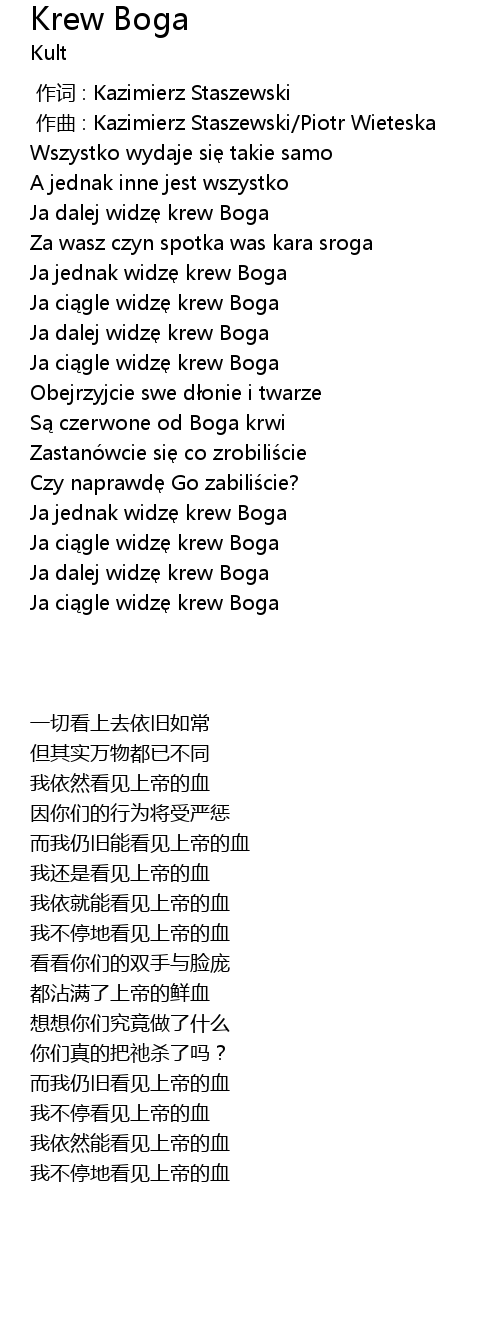 Krew Boga
Kult

作词 : Kazimierz Staszewski
作曲 : Kazimierz Staszewski/Piotr Wieteska
Wszystko wydaje się takie samo
A jednak inne jest wszystko
Ja dalej widzę krew Boga
Za wasz czyn spotka was kara sroga
Ja jednak widzę krew Boga
Ja ciągle widzę krew Boga
Ja dalej widzę krew Boga
Ja ciągle widzę krew Boga
Obejrzyjcie swe dłonie i twarze
Są czerwone od Boga krwi
Zastanówcie się co zrobiliście
Czy naprawdę Go zabiliście?
Ja jednak widzę krew Boga
Ja ciągle widzę krew Boga
Ja dalej widzę krew Boga
Ja ciągle widzę krew Boga

一切看上去依旧如常
但其实万物都已不同
我依然看见上帝的血
因你们的行为将受严惩
而我仍旧能看见上帝的血
我还是看见上帝的血
我依就能看见上帝的血
我不停地看见上帝的血
看看你们的双手与脸庞
都沾满了上帝的鲜血
想想你们究竟做了什么
你们真的把祂杀了吗？
而我仍旧看见上帝的血
我不停看见上帝的血
我依然能看见上帝的血
我不停地看见上帝的血